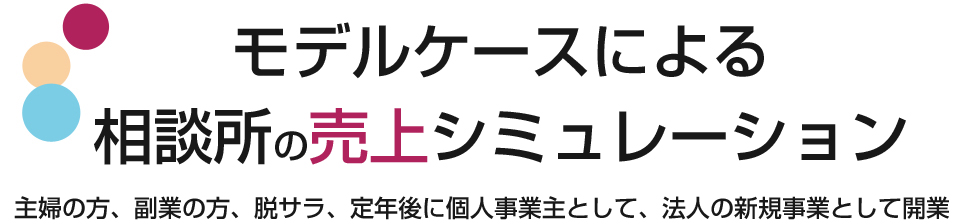 モデルケースによる
相談所の売上シミュレーション

主婦の方、副業の方、脱サラ、定年後に個人事業主として、法人の新規事業として開業